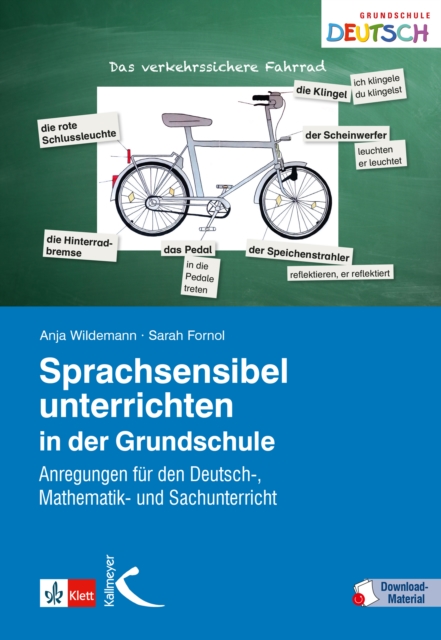 GRUNDSCHULE
DEUTSCH

Das verkehrssichere Fahrrad

die Klingel

ich klingele
du klingelst

die rote Schlussleuchte

der Scheinwerfer

leuchten
er leuchtet

die Hinterradbremse

das Pedal

in die Pedale treten

der Speichenstrahler

reflektieren, er reflektiert

Anja Wildemann · Sarah Fornol

Sprachsensibel unterrichten
in der Grundschule

Anregungen für den Deutsch-, Mathematik- und Sachunterricht

Klett

Kallmeyer

Download-Material